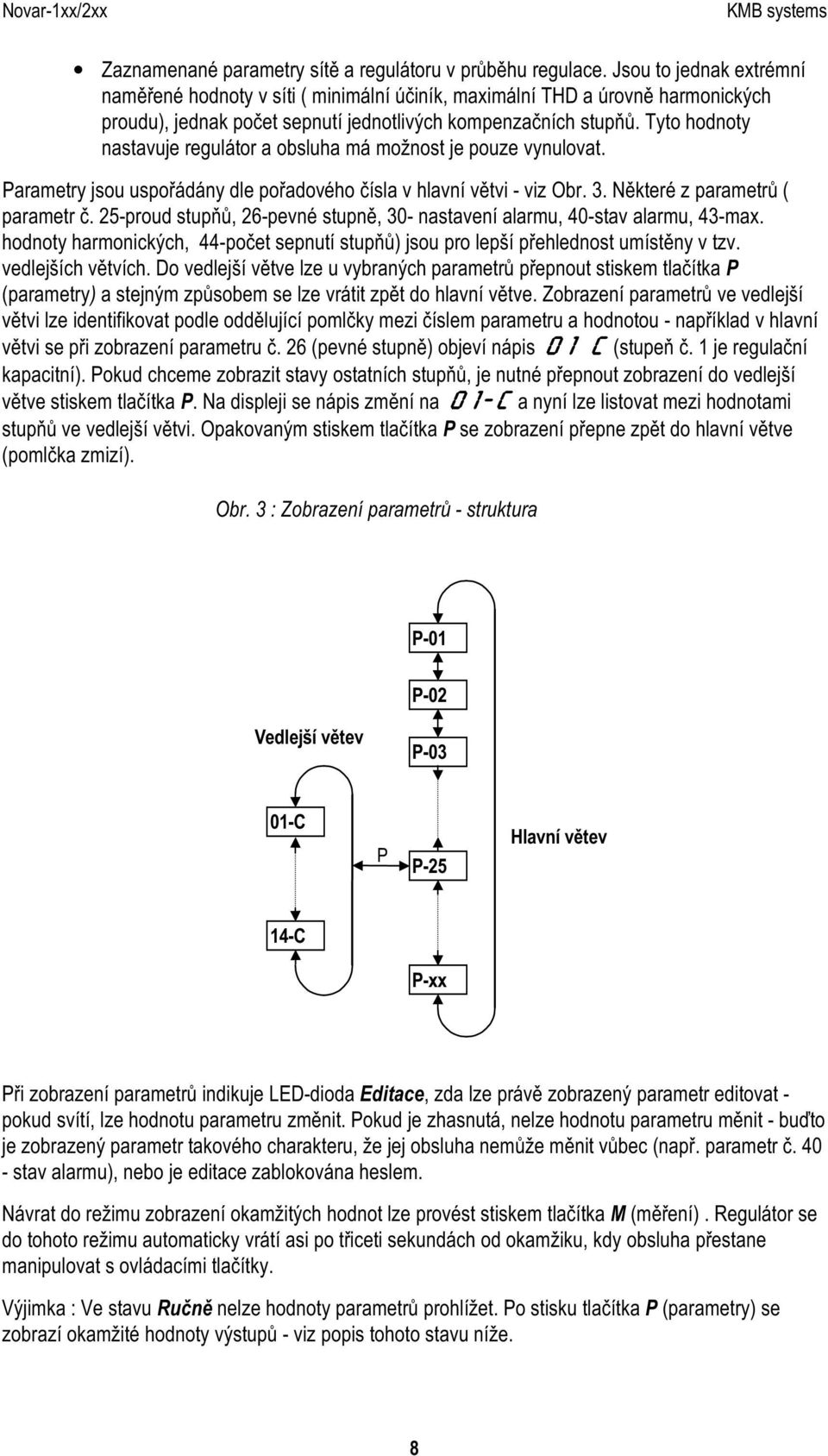 Novar-1xx/2xx KMB systems

• Zaznamenané parametry sítě a regulátoru v průběhu regulace. Jsou to jednak extrémní naměřené hodnoty v síti ( minimální účiník, maximální THD a úrovně harmonických proudu), jednak počet sepnutí jednotlivých kompenzačních stupňů. Tyto hodnoty nastavuje regulátor a obsluha má možnost je pouze vynulovat.

Parametry jsou uspořádány dle pořadového čísla v hlavní větvi - viz Obr. 3. Některé z parametrů ( parametr č. 25-proud stupňů, 26-pevné stupně, 30- nastavení alarmu, 40-stav alarmu, 43-max. hodnoty harmonických, 44-počet sepnutí stupňů) jsou pro lepší přehlednost umístěny v tzv. vedlejších větvích. Do vedlejší větve lze u vybraných parametrů přepnout stiskem tlačítka P (parametry) a stejným způsobem se lze vrátit zpět do hlavní větve. Zobrazení parametrů ve vedlejší větvi lze identifikovat podle oddělující pomlčky mezi číslem parametru a hodnotou - například v hlavní větvi se při zobrazení parametru č. 26 (pevné stupně) objeví nápis 01 C (stupeň č. 1 je regulační kapacitní). Pokud chceme zobrazit stavy ostatních stupňů, je nutné přepnout zobrazení do vedlejší větve stiskem tlačítka P. Na displeji se nápis změní na 01-C a nyní lze listovat mezi hodnotami stupňů ve vedlejší větvi. Opakovaným stiskem tlačítka P se zobrazení přepne zpět do hlavní větve (pomlčka zmizí).

Obr. 3 : Zobrazení parametrů - struktura

P-01
P-02
Vedlejší větev
P-03
01-C
P
P-25
Hlavní větev
14-C
P-xx

Při zobrazení parametrů indikuje LED-dioda Editace, zda lze právě zobrazený parametr editovat - pokud svítí, lze hodnotu parametru změnit. Pokud je zhasnutá, nelze hodnotu parametru měnit - buďto je zobrazený parametr takového charakteru, že jej obsluha nemůže měnit vůbec (např. parametr č. 40 - stav alarmu), nebo je editace zablokována heslem.

Návrat do režimu zobrazení okamžitých hodnot lze provést stiskem tlačítka M (měření) . Regulátor se do tohoto režimu automaticky vrátí asi po třiceti sekundách od okamžiku, kdy obsluha přestane manipulovat s ovládacími tlačítky.

Výjimka : Ve stavu Ručně nelze hodnoty parametrů prohlížet. Po stisku tlačítka P (parametry) se zobrazí okamžité hodnoty výstupů - viz popis tohoto stavu níže.

8